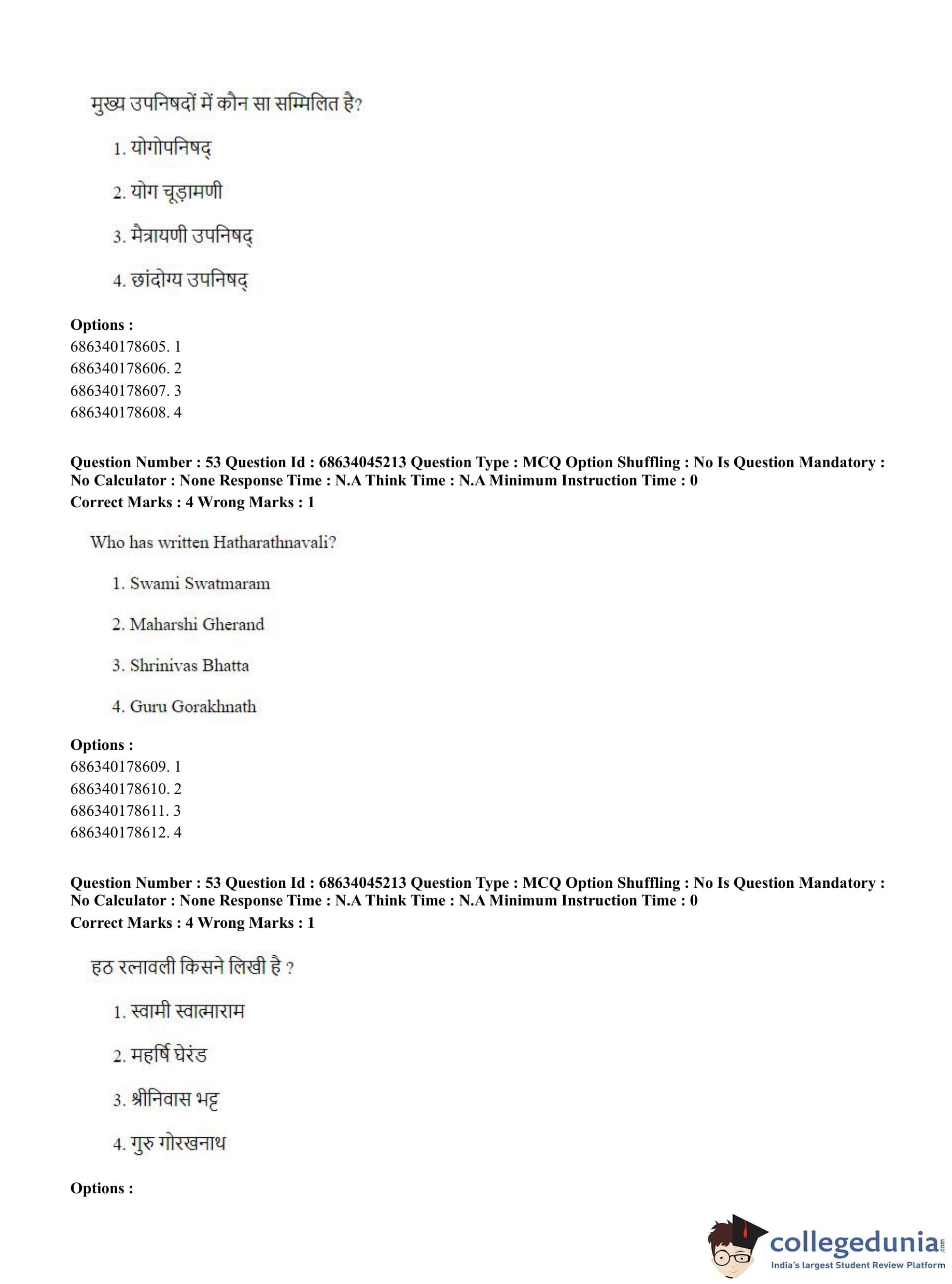 मुख्य उपनिषदों में कौन सा सम्मिलित है?

1. योगोपनिषद्

2. योग चूड़ामणी

3. मैत्रायणी उपनिषद्

4. छांदोग्य उपनिषद्

**Options :**
686340178605. 1
686340178606. 2
686340178607. 3
686340178608. 4

**Question Number : 53 Question Id : 68634045213 Question Type : MCQ Option Shuffling : No Is Question Mandatory : No Calculator : None Response Time : N.A Think Time : N.A Minimum Instruction Time : 0**
**Correct Marks : 4 Wrong Marks : 1**

Who has written Hatharathnavali?

1. Swami Swatmaram

2. Maharshi Gherand

3. Shrinivas Bhatta

4. Guru Gorakhnath

**Options :**
686340178609. 1
686340178610. 2
686340178611. 3
686340178612. 4

**Question Number : 53 Question Id : 68634045213 Question Type : MCQ Option Shuffling : No Is Question Mandatory : No Calculator : None Response Time : N.A Think Time : N.A Minimum Instruction Time : 0**
**Correct Marks : 4 Wrong Marks : 1**

हठ रत्नावली किसने लिखी है ?

1. स्वामी स्वात्माराम

2. महर्षि घेरंड

3. श्रीनिवास भट्ट

4. गुरु गोरखनाथ

**Options :**

collegedunia.com
India's largest Student Review Platform